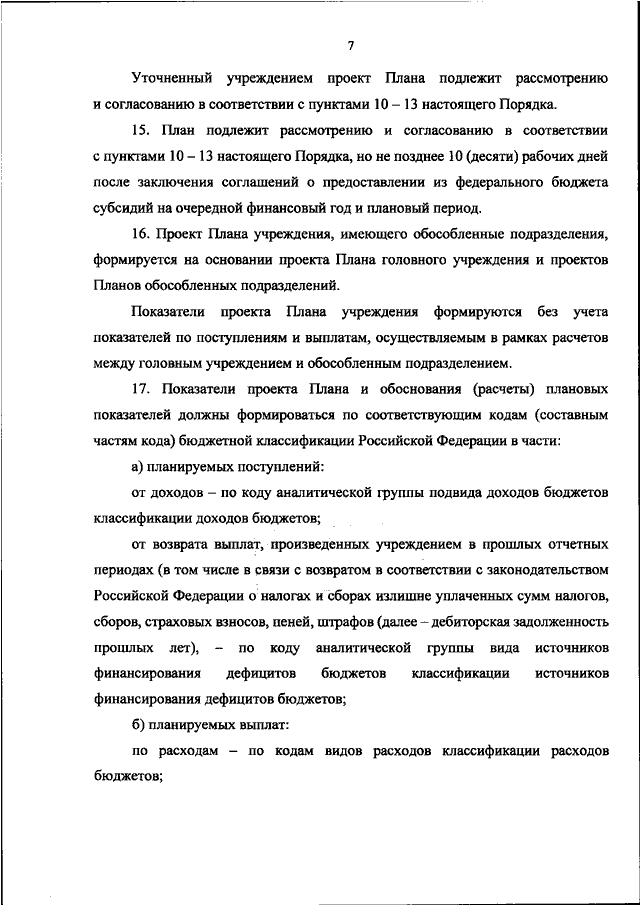 7

Уточненный учреждением проект Плана подлежит рассмотрению и согласованию в соответствии с пунктами 10 – 13 настоящего Порядка.

15. План подлежит рассмотрению и согласованию в соответствии с пунктами 10 – 13 настоящего Порядка, но не позднее 10 (десяти) рабочих дней после заключения соглашений о предоставлении из федерального бюджета субсидий на очередной финансовый год и плановый период.

16. Проект Плана учреждения, имеющего обособленные подразделения, формируется на основании проекта Плана головного учреждения и проектов Планов обособленных подразделений.

Показатели проекта Плана учреждения формируются без учета показателей по поступлениям и выплатам, осуществляемым в рамках расчетов между головным учреждением и обособленным подразделением.

17. Показатели проекта Плана и обоснования (расчеты) плановых показателей должны формироваться по соответствующим кодам (составным частям кода) бюджетной классификации Российской Федерации в части:

а) планируемых поступлений:

от доходов – по коду аналитической группы подвида доходов бюджетов классификации доходов бюджетов;

от возврата выплат, произведенных учреждением в прошлых отчетных периодах (в том числе в связи с возвратом в соответствии с законодательством Российской Федерации о налогах и сборах излишне уплаченных сумм налогов, сборов, страховых взносов, пеней, штрафов (далее – дебиторская задолженность прошлых лет), – по коду аналитической группы вида источников финансирования дефицитов бюджетов классификации источников финансирования дефицитов бюджетов;

б) планируемых выплат:

по расходам – по кодам видов расходов классификации расходов бюджетов;